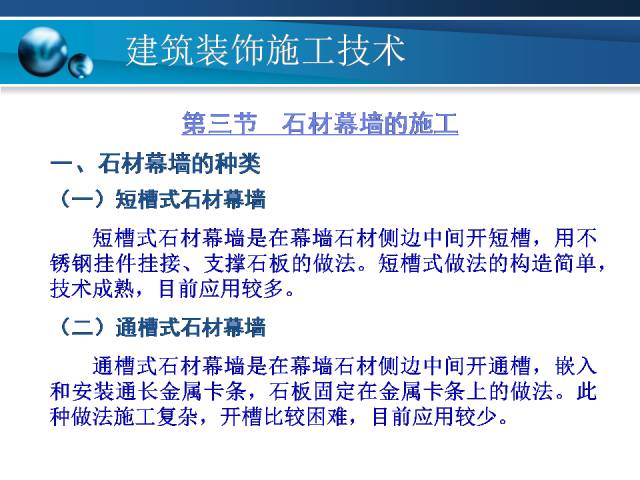 建筑装饰施工技术

第三节　石材幕墙的施工

一、石材幕墙的种类

（一）短槽式石材幕墙

短槽式石材幕墙是在幕墙石材侧边中间开短槽，用不锈钢挂件挂接、支撑石板的做法。短槽式做法的构造简单，技术成熟，目前应用较多。

（二）通槽式石材幕墙

通槽式石材幕墙是在幕墙石材侧边中间开通槽，嵌入和安装通长金属卡条，石板固定在金属卡条上的做法。此种做法施工复杂，开槽比较困难，目前应用较少。